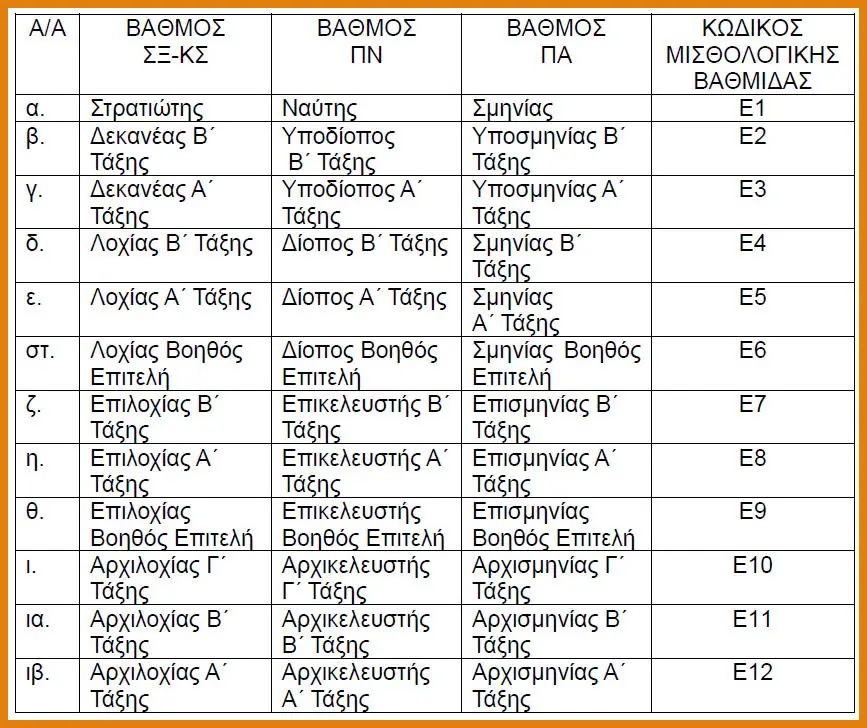 | Α/Α | ΒΑΘΜΟΣ ΣΞ-ΚΣ | ΒΑΘΜΟΣ ΠΝ | ΒΑΘΜΟΣ ΠΑ | ΚΩΔΙΚΟΣ ΜΙΣΘΟΛΟΓΙΚΗΣ ΒΑΘΜΙΔΑΣ |
|---|---|---|---|---|
| α. | Στρατιώτης | Ναύτης | Σμηνίας | Ε1 |
| β. | Δεκανέας Β΄ Τάξης | Υποδίοπος Β΄ Τάξης | Υποσμηνίας Β΄ Τάξης | Ε2 |
| γ. | Δεκανέας Α΄ Τάξης | Υποδίοπος Α΄ Τάξης | Υποσμηνίας Α΄ Τάξης | Ε3 |
| δ. | Λοχίας Β΄ Τάξης | Δίοπος Β΄ Τάξης | Σμηνίας Β΄ Τάξης | Ε4 |
| ε. | Λοχίας Α΄ Τάξης | Δίοπος Α΄ Τάξης | Σμηνίας Α΄ Τάξης | Ε5 |
| στ. | Λοχίας Βοηθός Επιτελή | Δίοπος Βοηθός Επιτελή | Σμηνίας Βοηθός Επιτελή | Ε6 |
| ζ. | Επιλοχίας Β΄ Τάξης | Επικελευστής Β΄ Τάξης | Επισμηνίας Β΄ Τάξης | Ε7 |
| η. | Επιλοχίας Α΄ Τάξης | Επικελευστής Α΄ Τάξης | Επισμηνίας Α΄ Τάξης | Ε8 |
| θ. | Επιλοχίας Βοηθός Επιτελή | Επικελευστής Βοηθός Επιτελή | Επισμηνίας Βοηθός Επιτελή | Ε9 |
| ι. | Αρχιλοχίας Γ΄ Τάξης | Αρχικελευστής Γ΄ Τάξης | Αρχισμηνίας Γ΄ Τάξης | Ε10 |
| ια. | Αρχιλοχίας Β΄ Τάξης | Αρχικελευστής Β΄ Τάξης | Αρχισμηνίας Β΄ Τάξης | Ε11 |
| ιβ. | Αρχιλοχίας Α΄ Τάξης | Αρχικελευστής Α΄ Τάξης | Αρχισμηνίας Α΄ Τάξης | Ε12 |